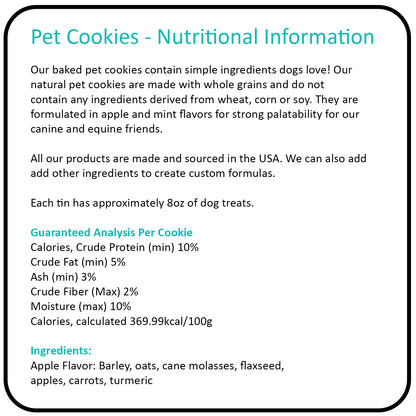 Pet Cookies - Nutritional Information

Our baked pet cookies contain simple ingredients dogs love! Our natural pet cookies are made with whole grains and do not contain any ingredients derived from wheat, corn or soy. They are formulated in apple and mint flavors for strong palatability for our canine and equine friends.

All our products are made and sourced in the USA. We can also add add other ingredients to create custom formulas.

Each tin has approximately 8oz of dog treats.

Guaranteed Analysis Per Cookie
Calories, Crude Protein (min) 10%
Crude Fat (min) 5%
Ash (min) 3%
Crude Fiber (Max) 2%
Moisture (max) 10%
Calories, calculated 369.99kcal/100g

Ingredients:
Apple Flavor: Barley, oats, cane molasses, flaxseed, apples, carrots, turmeric